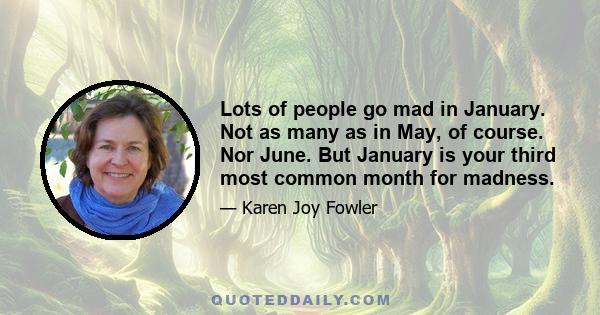 Lots of people go mad in January. Not as many as in May, of course. Nor June. But January is your third most common month for madness.

— Karen Joy Fowler

QUOTEDDAILY.COM